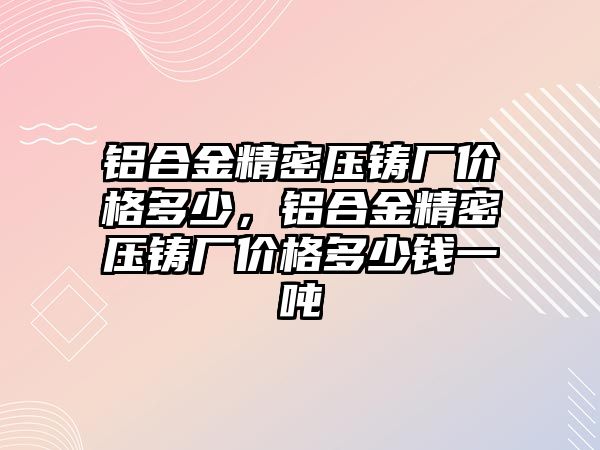 铝合金精密压铸厂价格多少，铝合金精密压铸厂价格多少钱一吨